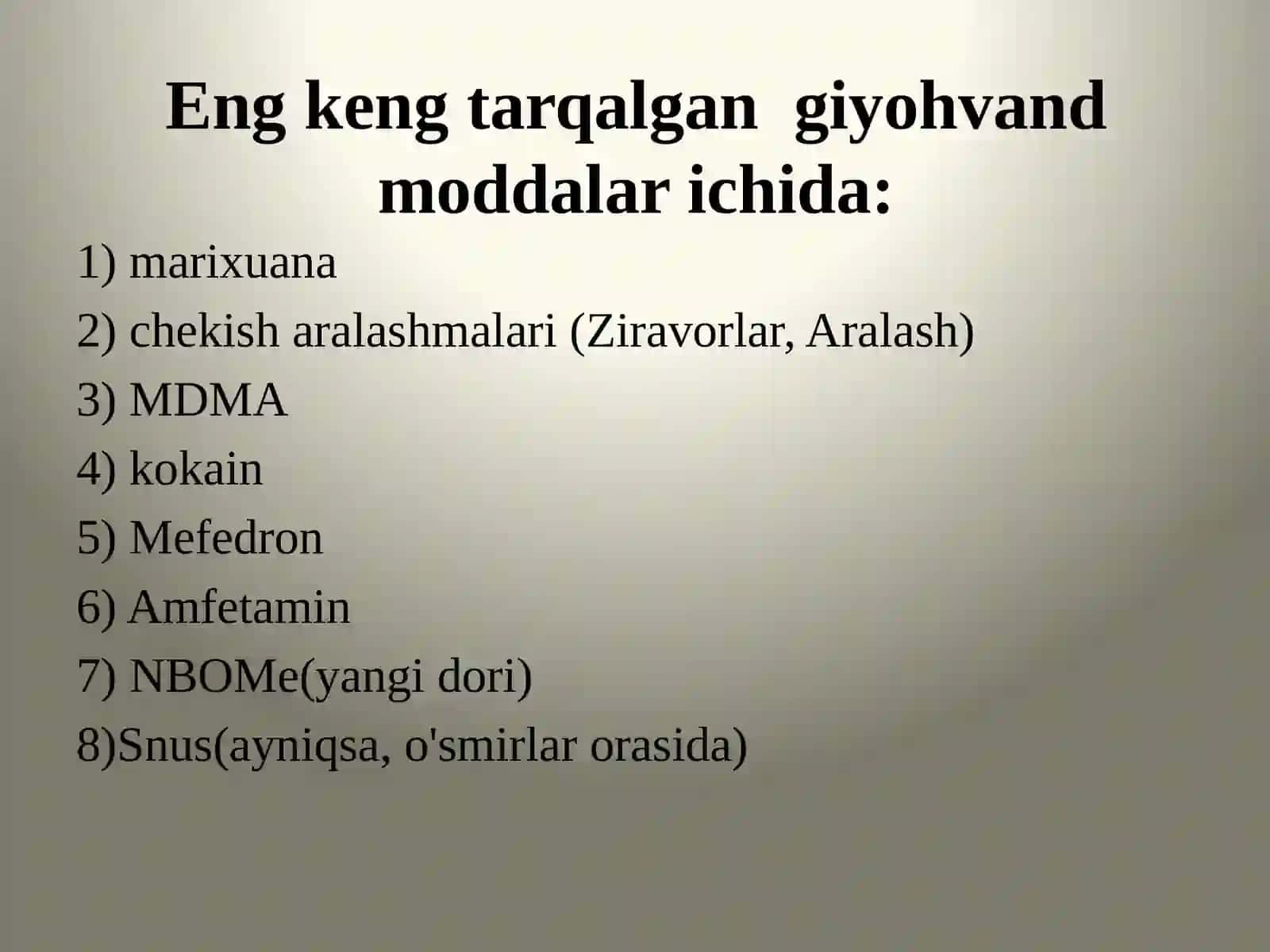 Eng keng tarqalgan giyohvand moddalar ichida:

1) marixuana
2) chekish aralashmalari (Ziravorlar, Aralash)
3) MDMA
4) kokain
5) Mefedron
6) Amfetamin
7) NBOMe(yangi dori)
8)Snus(ayniqsa, o'smirlar orasida)